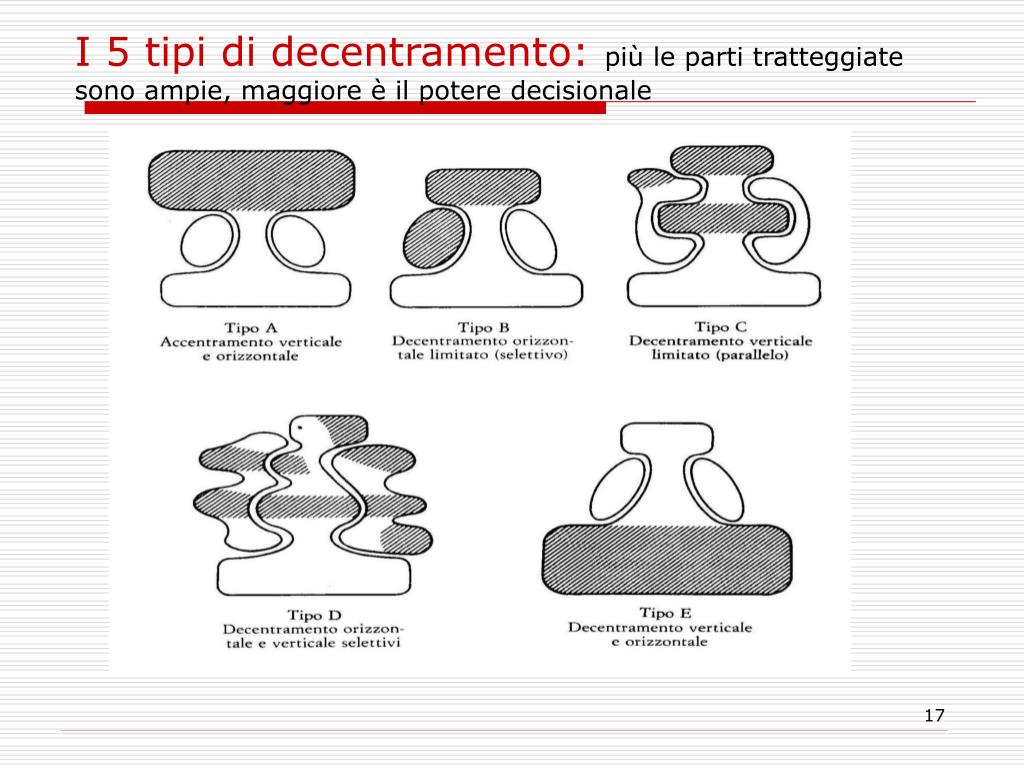 I 5 tipi di decentramento: più le parti tratteggiate sono ampie, maggiore è il potere decisionale

Tipo A
Accentramento verticale e orizzontale

Tipo B
Decentramento orizzontale limitato (selettivo)

Tipo C
Decentramento verticale limitato (parallelo)

Tipo D
Decentramento orizzontale e verticale selettivi

Tipo E
Decentramento verticale e orizzontale

17